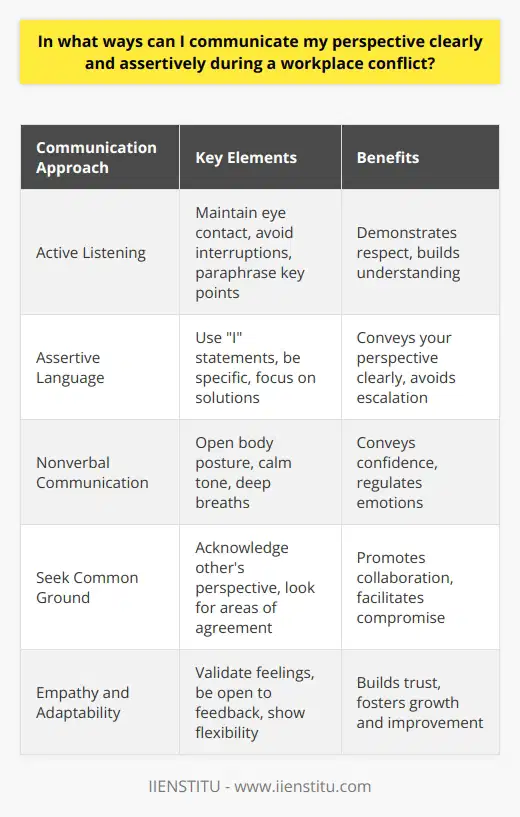 In what ways can I communicate my perspective clearly and assertively during a workplace conflict?

| Communication Approach | Key Elements | Benefits |
|---|---|---|
| Active Listening | Maintain eye contact, avoid interruptions, paraphrase key points | Demonstrates respect, builds understanding |
| Assertive Language | Use "I" statements, be specific, focus on solutions | Conveys your perspective clearly, avoids escalation |
| Nonverbal Communication | Open body posture, calm tone, deep breaths | Conveys confidence, regulates emotions |
| Seek Common Ground | Acknowledge other's perspective, look for areas of agreement | Promotes collaboration, facilitates compromise |
| Empathy and Adaptability | Validate feelings, be open to feedback, show flexibility | Builds trust, fosters growth and improvement |

IIENSTITU - www.iienstitu.com